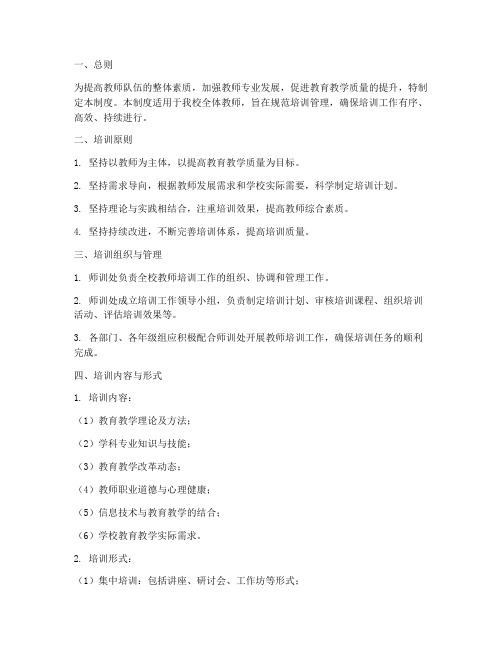 一、总则

为提高教师队伍的整体素质，加强教师专业发展，促进教育教学质量的提升，特制定本制度。本制度适用于我校全体教师，旨在规范培训管理，确保培训工作有序、高效、持续进行。

二、培训原则

1. 坚持以教师为主体，以提高教育教学质量为目标。

2. 坚持需求导向，根据教师发展需求和学校实际需要，科学制定培训计划。

3. 坚持理论与实践相结合，注重培训效果，提高教师综合素质。

4. 坚持持续改进，不断完善培训体系，提高培训质量。

三、培训组织与管理

1. 师训处负责全校教师培训工作的组织、协调和管理工作。

2. 师训处成立培训工作领导小组，负责制定培训计划、审核培训课程、组织培训活动、评估培训效果等。

3. 各部门、各年级组应积极配合师训处开展教师培训工作，确保培训任务的顺利完成。

四、培训内容与形式

1. 培训内容：

（1）教育教学理论及方法；

（2）学科专业知识与技能；

（3）教育教学改革动态；

（4）教师职业道德与心理健康；

（5）信息技术与教育教学的结合；

（6）学校教育教学实际需求。

2. 培训形式：

（1）集中培训：包括讲座、研讨会、工作坊等形式；